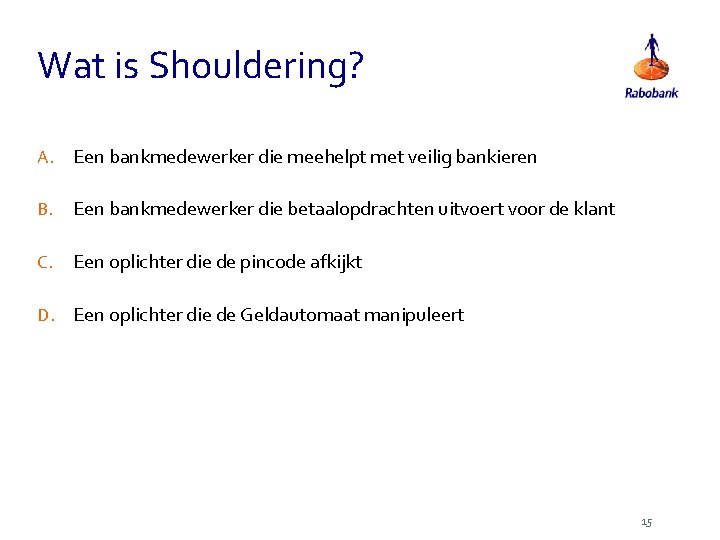 Wat is Shouldering?

Rabobank

A. Een bankmedewerker die meehelpt met veilig bankieren

B. Een bankmedewerker die betaalopdrachten uitvoert voor de klant

C. Een oplichter die de pincode afkijkt

D. Een oplichter die de Geldautomaat manipuleert

15